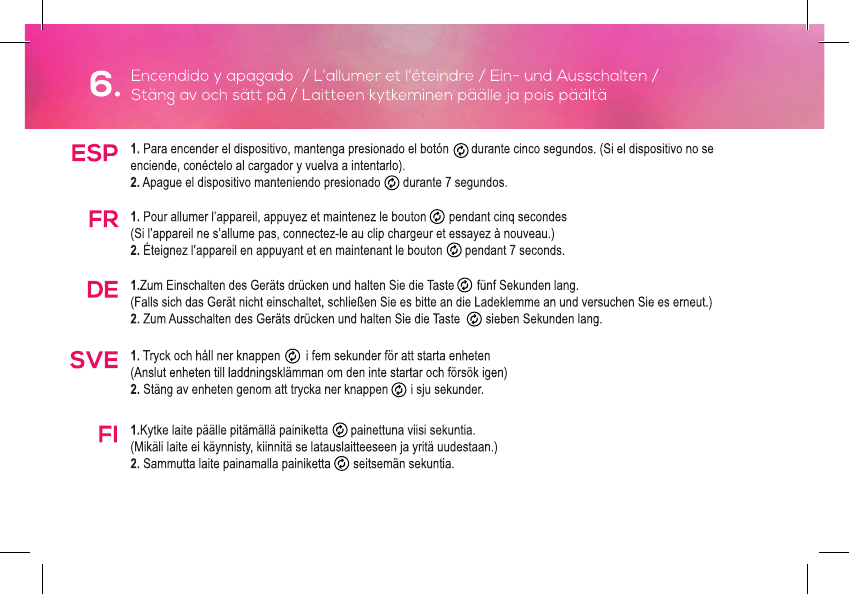 6. Encendido y apagado / L'allumer et l'éteindre / Ein- und Ausschalten / Stäng av och sätt på / Laitteen kytkeminen päälle ja pois päältä

ESP 1. Para encender el dispositivo, mantenga presionado el botón durante cinco segundos. (Si el dispositivo no se enciende, conéctelo al cargador y vuelva a intentarlo).
2. Apague el dispositivo manteniendo presionado durante 7 segundos.

FR 1. Pour allumer l'appareil, appuyez et maintenez le bouton pendant cinq secondes (Si l'appareil ne s'allume pas, connectez-le au clip chargeur et essayez à nouveau.)
2. Éteignez l'appareil en appuyant et en maintenant le bouton pendant 7 seconds.

DE 1.Zum Einschalten des Geräts drücken und halten Sie die Taste fünf Sekunden lang.
(Falls sich das Gerät nicht einschaltet, schließen Sie es bitte an die Ladeklemme an und versuchen Sie es erneut.)
2. Zum Ausschalten des Geräts drücken und halten Sie die Taste sieben Sekunden lang.

SVE 1. Tryck och håll ner knappen i fem sekunder för att starta enheten
(Anslut enheten till laddningsklämman om den inte startar och försök igen)
2. Stäng av enheten genom att trycka ner knappen i sju sekunder.

FI 1.Kytke laite päälle pitämällä painiketta painettuna viisi sekuntia.
(Mikäli laite ei käynnisty, kiinnitä se latauslaitteeseen ja yritä uudestaan.)
2. Sammutta laite painamalla painiketta seitsemän sekuntia.